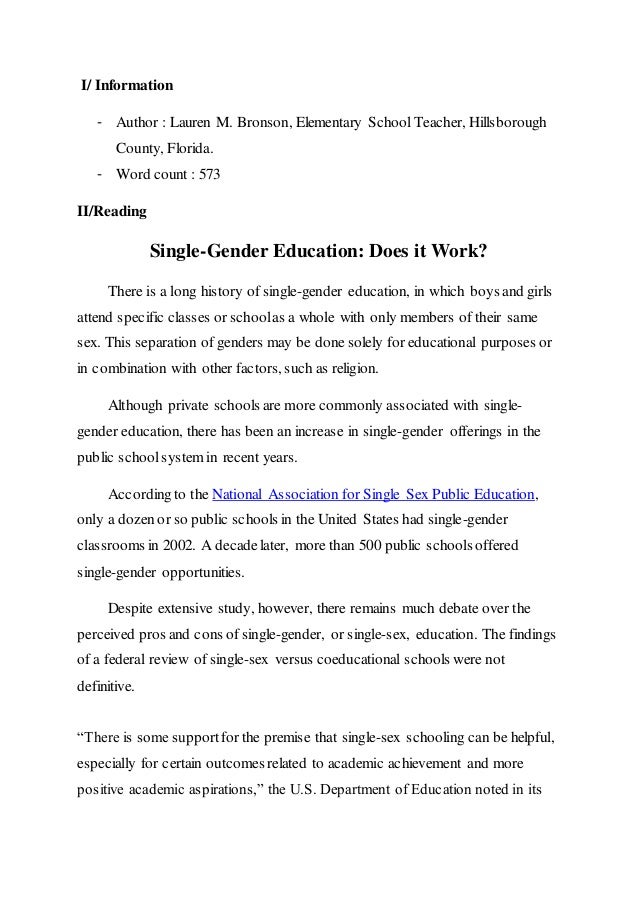 I/ Information

- Author : Lauren M. Bronson, Elementary School Teacher, Hillsborough County, Florida.
- Word count : 573

II/Reading

Single-Gender Education: Does it Work?

There is a long history of single-gender education, in which boys and girls attend specific classes or school as a whole with only members of their same sex. This separation of genders may be done solely for educational purposes or in combination with other factors, such as religion.

Although private schools are more commonly associated with single-gender education, there has been an increase in single-gender offerings in the public school system in recent years.

According to the National Association for Single Sex Public Education, only a dozen or so public schools in the United States had single-gender classrooms in 2002. A decade later, more than 500 public schools offered single-gender opportunities.

Despite extensive study, however, there remains much debate over the perceived pros and cons of single-gender, or single-sex, education. The findings of a federal review of single-sex versus coeducational schools were not definitive.

“There is some support for the premise that single-sex schooling can be helpful, especially for certain outcomes related to academic achievement and more positive academic aspirations,” the U.S. Department of Education noted in its